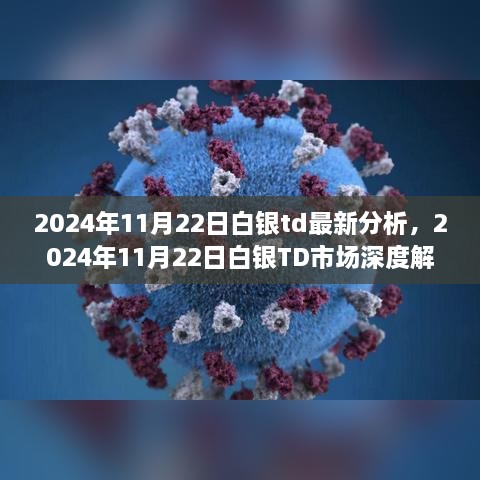 2024年11月22日白银td最新分析，2024年11月22日白银TD市场深度解